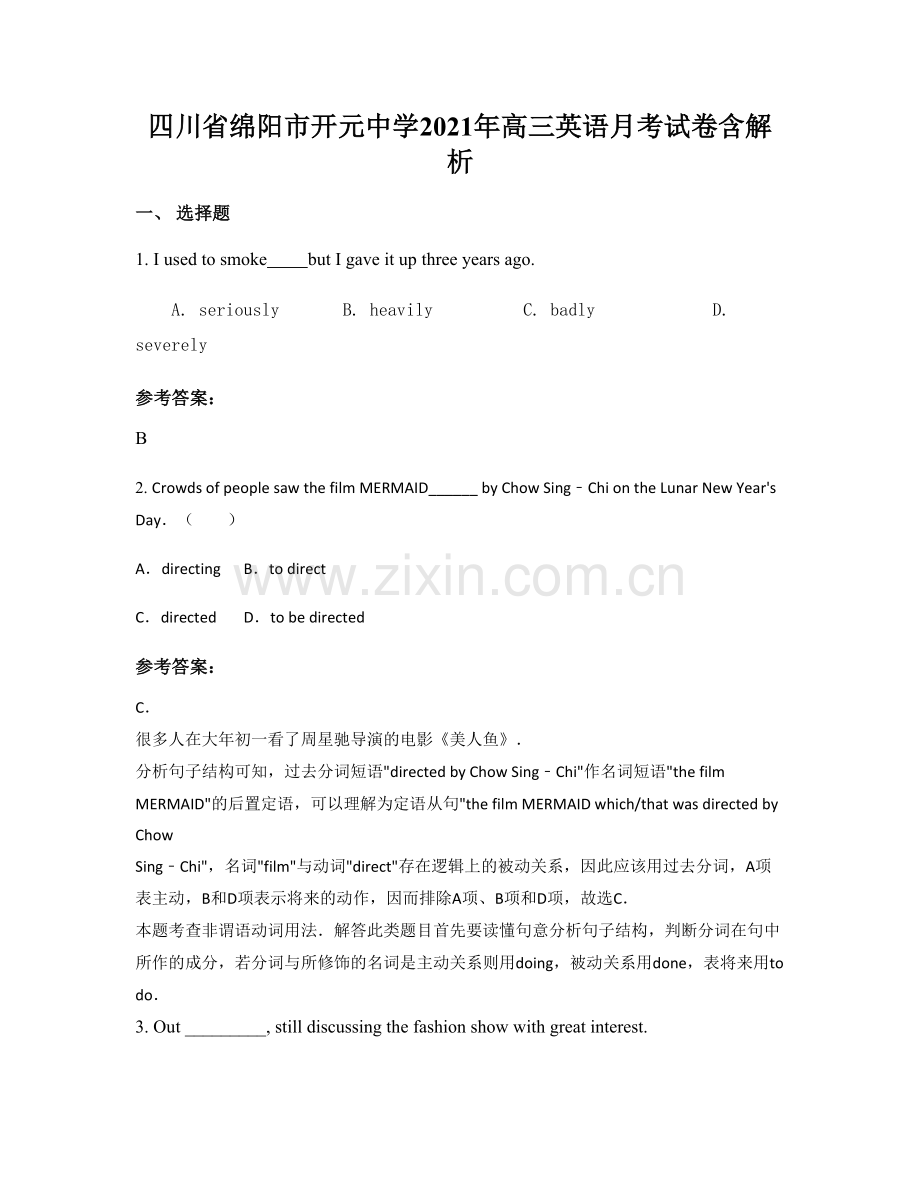 四川省绵阳市开元中学2021年高三英语月考试卷含解析

一、选择题

1. I used to smoke____but I gave it up three years ago.

A. seriously B. heavily C. badly D. severely

参考答案:

B

2. Crowds of people saw the film MERMAID____ by Chow Sing﹣Chi on the Lunar New Year's Day.（ ）

A．directing B．to direct

C．directed D．to be directed

参考答案:

C.

很多人在大年初一看了周星驰导演的电影《美人鱼》.

分析句子结构可知，过去分词短语"directed by Chow Sing﹣Chi"作名词短语"the film MERMAID"的后置定语，可以理解为定语从句"the film MERMAID which/that was directed by Chow Sing﹣Chi"，名词"film"与动词"direct"存在逻辑上的被动关系，因此应该用过去分词，A项表主动，B和D项表示将来的动作，因而排除A项、B项和D项，故选C.

本题考查非谓语动词用法．解答此类题目首先要读懂句意分析句子结构，判断分词在句中所作的成分，若分词与所修饰的名词是主动关系则用doing，被动关系用done，表将来用to do．

3. Out ____, still discussing the fashion show with great interest.

www.zixin.com.cn